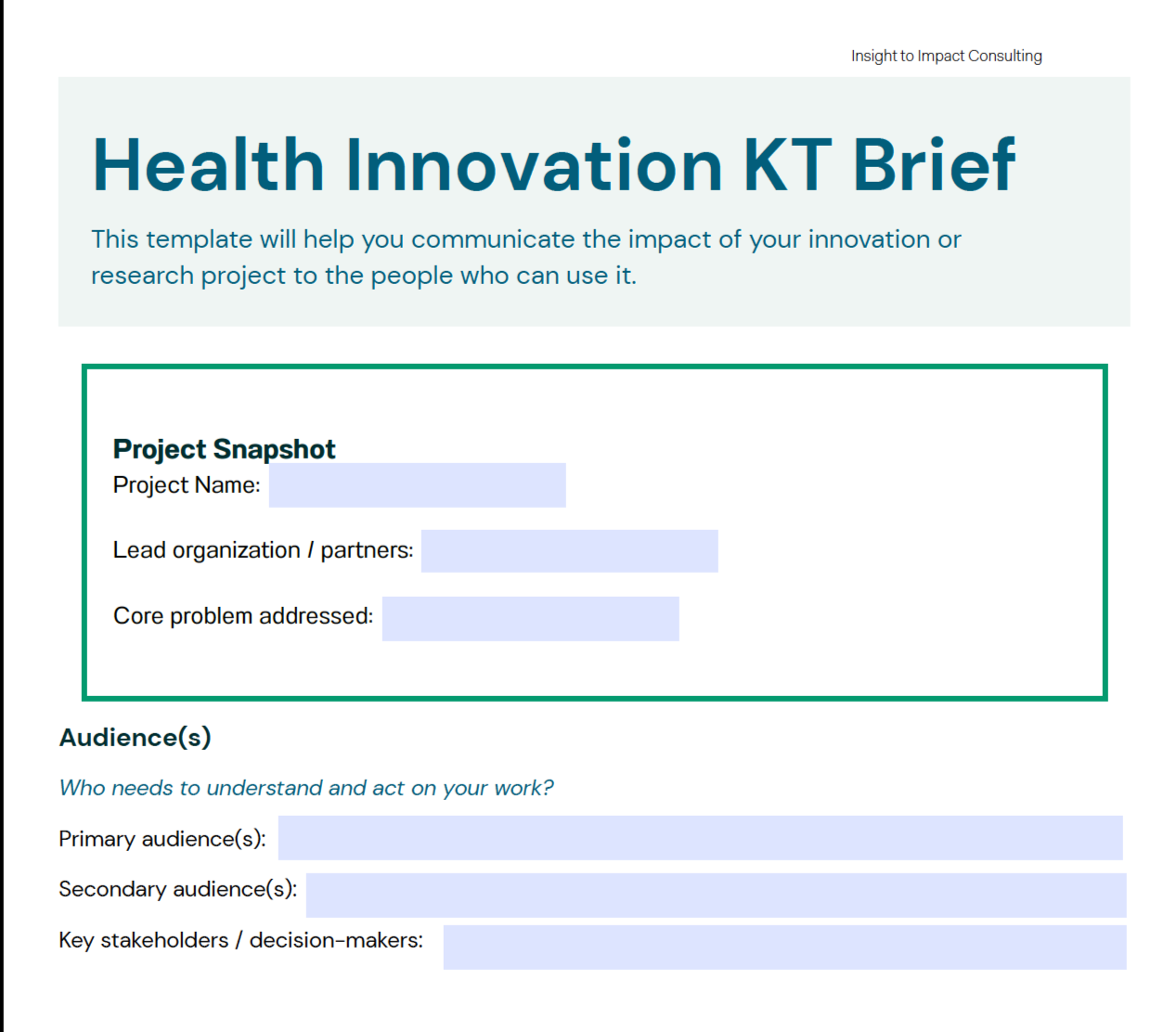 Insight to Impact Consulting

Health Innovation KT Brief

This template will help you communicate the impact of your innovation or research project to the people who can use it.

Project Snapshot

Project Name:

Lead organization / partners:

Core problem addressed:

Audience(s)

Who needs to understand and act on your work?

Primary audience(s):

Secondary audience(s):

Key stakeholders / decision-makers: